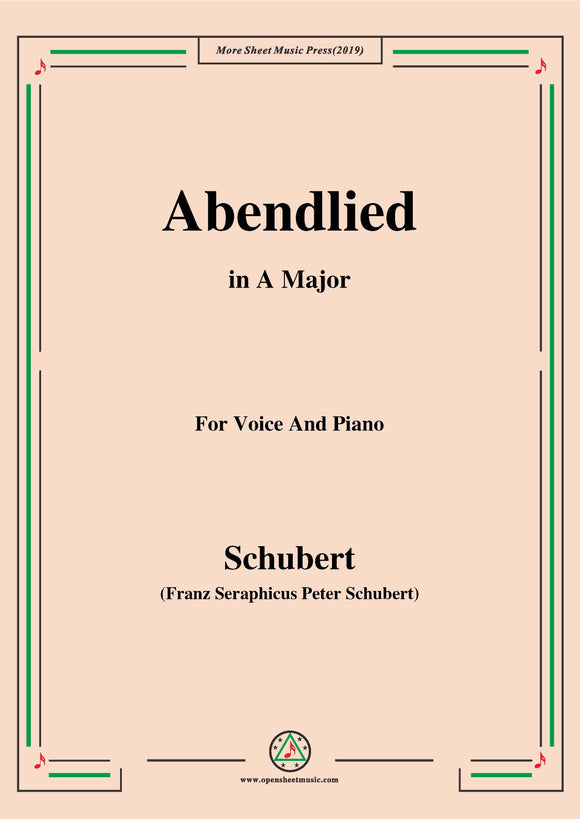 More Sheet Music Press(2019)

Abendlied

in A Major

For Voice And Piano

Schubert

(Franz Seraphicus Peter Schubert)

www.opensheetmusic.com